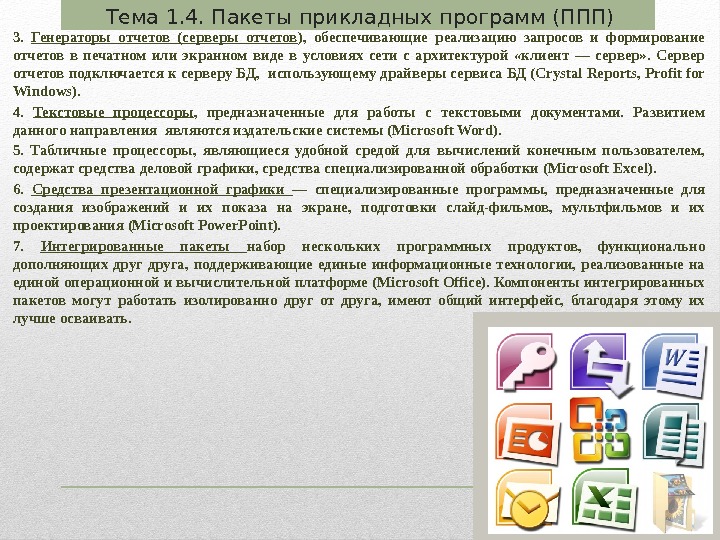 Тема 1.4. Пакеты прикладных программ (ППП)

3. Генераторы отчетов (серверы отчетов), обеспечивающие реализацию запросов и формирование отчетов в печатном или экранном виде в условиях сети с архитектурой «клиент — сервер». Сервер отчетов подключается к серверу БД, использующему драйверы сервиса БД (Crystal Reports, Profit for Windows).

4. Текстовые процессоры, предназначенные для работы с текстовыми документами. Развитием данного направления являются издательские системы (Microsoft Word).

5. Табличные процессоры, являющиеся удобной средой для вычислений конечным пользователем, содержат средства деловой графики, средства специализированной обработки (Microsoft Excel).

6. Средства презентационной графики — специализированные программы, предназначенные для создания изображений и их показа на экране, подготовки слайд-фильмов, мультфильмов и их проектирования (Microsoft PowerPoint).

7. Интегрированные пакеты набор нескольких программных продуктов, функционально дополняющих друг друга, поддерживающие единые информационные технологии, реализованные на единой операционной и вычислительной платформе (Microsoft Office). Компоненты интегрированных пакетов могут работать изолированно друг от друга, имеют общий интерфейс, благодаря этому их лучше осваивать.

W